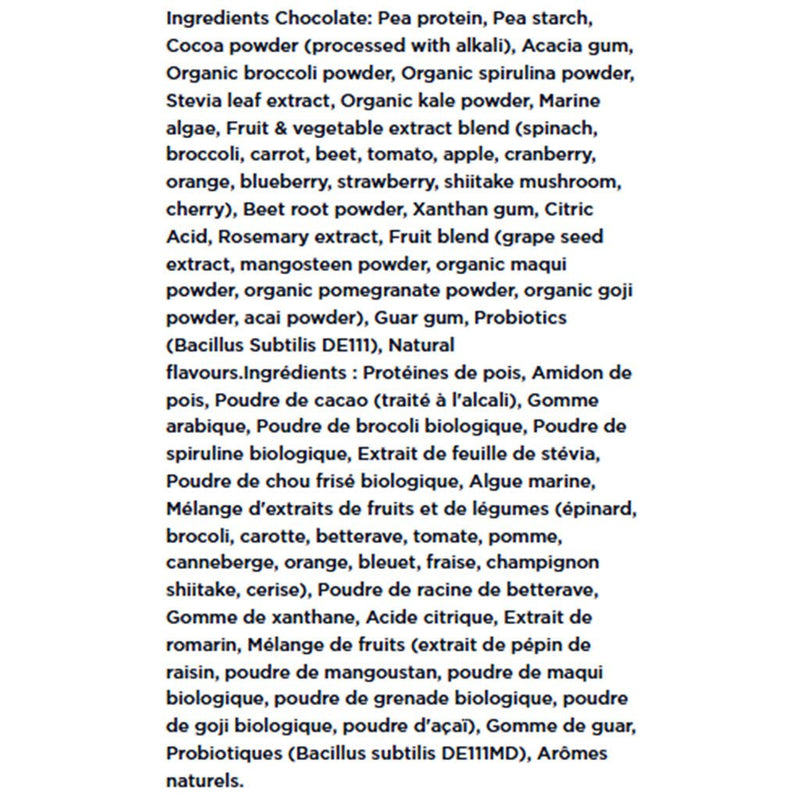 Ingredients Chocolate: Pea protein, Pea starch, Cocoa powder (processed with alkali), Acacia gum, Organic broccoli powder, Organic spirulina powder, Stevia leaf extract, Organic kale powder, Marine algae, Fruit & vegetable extract blend (spinach, broccoli, carrot, beet, tomato, apple, cranberry, orange, blueberry, strawberry, shiitake mushroom, cherry), Beet root powder, Xanthan gum, Citric Acid, Rosemary extract, Fruit blend (grape seed extract, mangosteen powder, organic maqui powder, organic pomegranate powder, organic goji powder, acai powder), Guar gum, Probiotics (Bacillus Subtilis DE111), Natural flavours.Ingrédients : Protéines de pois, Amidon de pois, Poudre de cacao (traité à l'alcali), Gomme arabique, Poudre de brocoli biologique, Poudre de spiruline biologique, Extrait de feuille de stévia, Poudre de chou frisé biologique, Algue marine, Mélange d'extraits de fruits et de légumes (épinard, brocoli, carotte, betterave, tomate, pomme, canneberge, orange, bleuet, fraise, champignon shiitake, cerise), Poudre de racine de betterave, Gomme de xanthane, Acide citrique, Extrait de romarin, Mélange de fruits (extrait de pépin de raisin, poudre de mangoustan, poudre de maqui biologique, poudre de grenade biologique, poudre de goji biologique, poudre d'açaï), Gomme de guar, Probiotiques (Bacillus subtilis DE111MD), Arômes naturels.